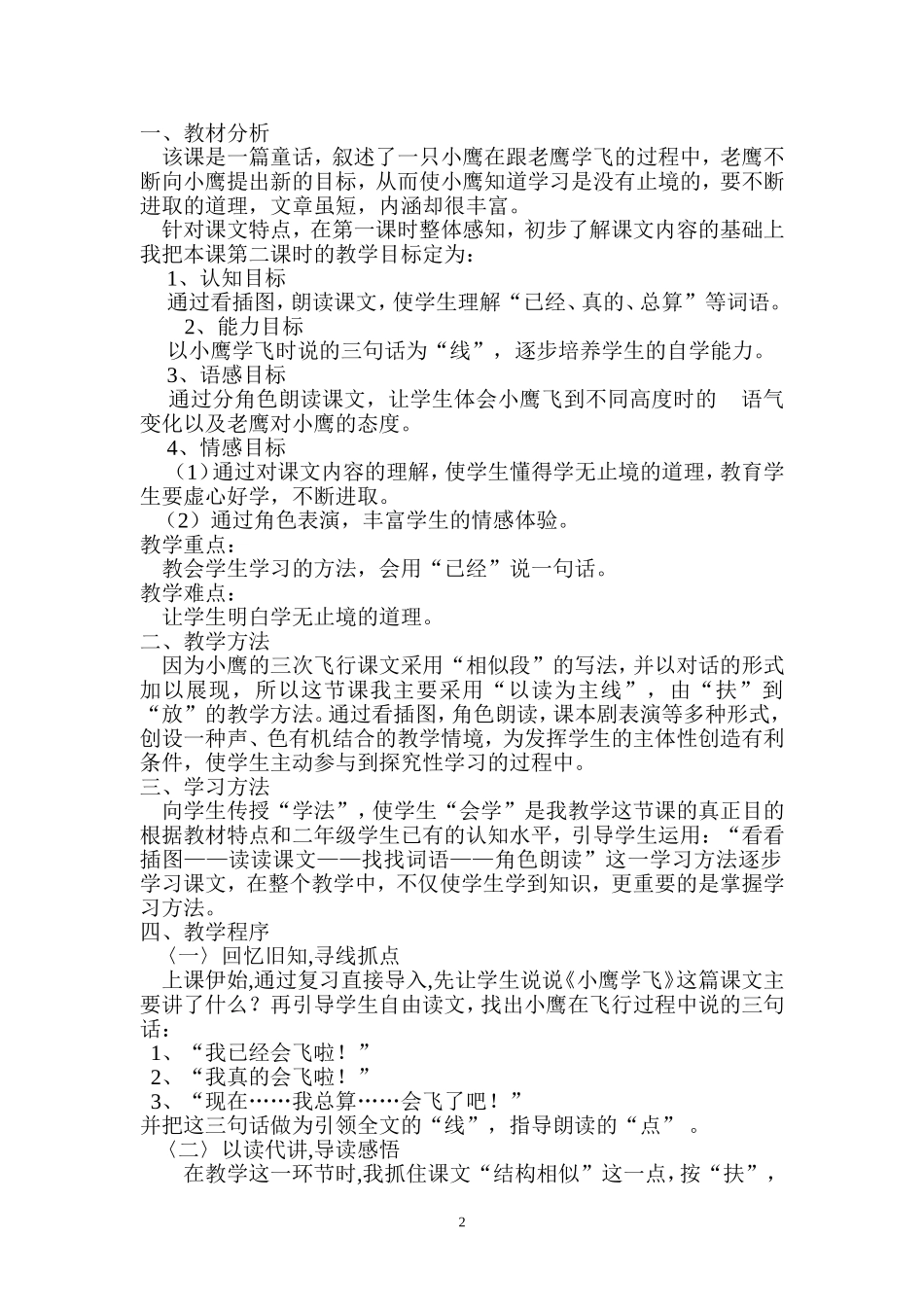 一、教材分析

该课是一篇童话，叙述了一只小鹰在跟老鹰学飞的过程中，老鹰不断向小鹰提出新的目标，从而使小鹰知道学习是没有止境的，要不断进取的道理，文章虽短，内涵却很丰富。

针对课文特点，在第一课时整体感知，初步了解课文内容的基础上我把本课第二课时的教学目标定为：

1、认知目标

通过看插图，朗读课文，使学生理解“已经、真的、总算”等词语。

2、能力目标

以小鹰学飞时说的三句话为“线”，逐步培养学生的自学能力。

3、语感目标

通过分角色朗读课文，让学生体会小鹰飞到不同高度时的 语气变化以及老鹰对小鹰的态度。

4、情感目标

（1）通过对课文内容的理解，使学生懂得学无止境的道理，教育学生要虚心好学，不断进取。

（2）通过角色表演，丰富学生的情感体验。

教学重点：

教会学生学习的方法，会用“已经”说一句话。

教学难点：

让学生明白学无止境的道理。

二、教学方法

因为小鹰的三次飞行课文采用“相似段”的写法，并以对话的形式加以展现，所以这节课我主要采用“以读为主线”，由“扶”到“放”的教学方法。通过看插图，角色朗读，课本剧表演等多种形式，创设一种声、色有机结合的教学情境，为发挥学生的主体性创造有利条件，使学生主动参与到探究性学习的过程中。

三、学习方法

向学生传授“学法”，使学生“会学”是我教学这节课的真正目的根据教材特点和二年级学生已有的认知水平，引导学生运用：“看看插图——读读课文——找找词语——角色朗读”这一学习方法逐步学习课文，在整个教学中，不仅使学生学到知识，更重要的是掌握学习方法。

四、教学程序

〈一〉回忆旧知,寻线抓点

上课伊始,通过复习直接导入,先让学生说说《小鹰学飞》这篇课文主要讲了什么？再引导学生自由读文，找出小鹰在飞行过程中说的三句话：

1、“我已经会飞啦！”

2、“我真的会飞啦！”

3、“现在……我总算……会飞了吧！”

并把这三句话做为引领全文的“线”，指导朗读的“点”。

〈二〉以读代讲,导读感悟

在教学这一环节时,我抓住课文“结构相似”这一点，按“扶”，

2